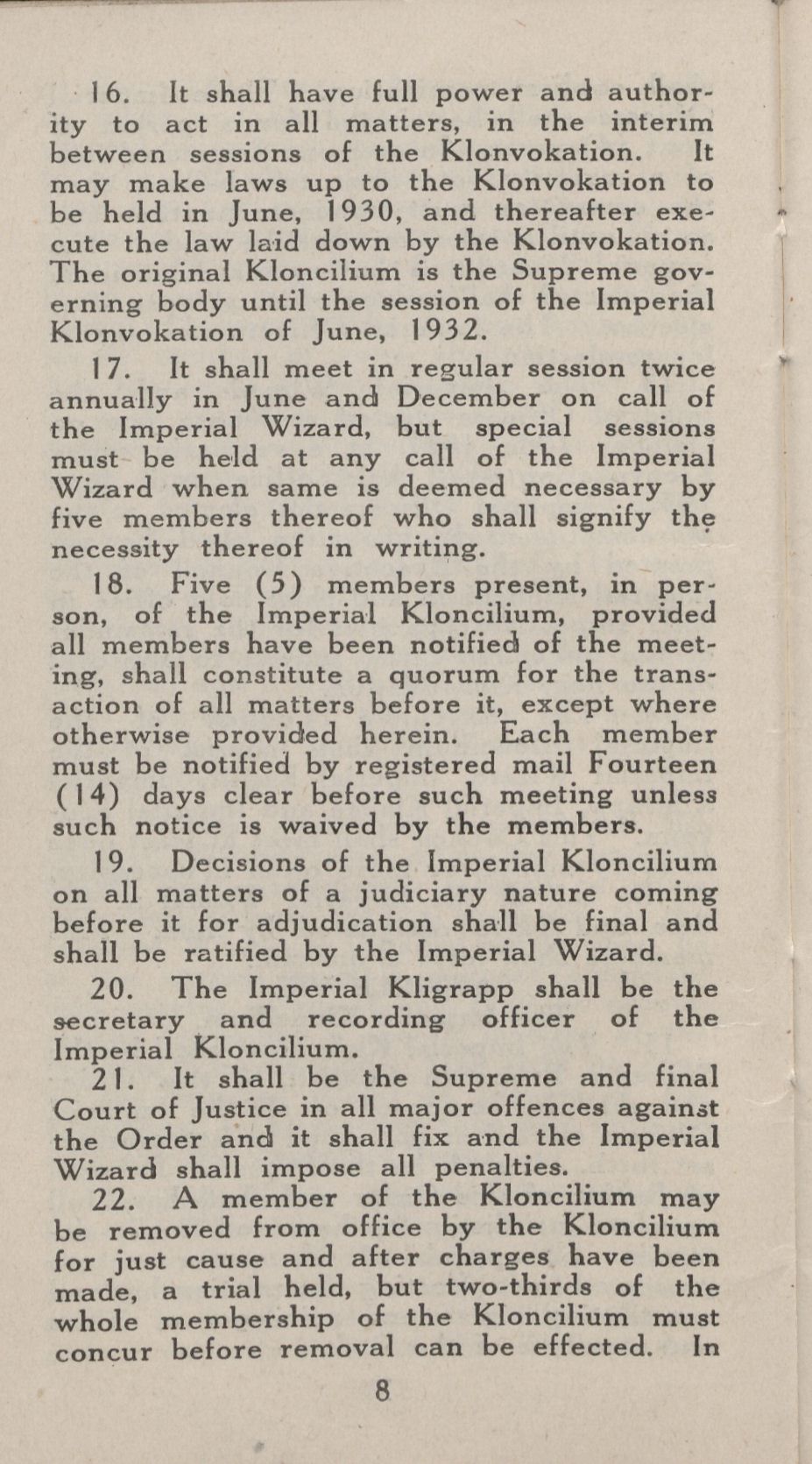 16. It shall have full power and authority to act in all matters, in the interim between sessions of the Klonvokation. It may make laws up to the Klonvokation to be held in June, 1930, and thereafter execute the law laid down by the Klonvokation. The original Kloncilium is the Supreme governing body until the session of the Imperial Klonvokation of June, 1932.

17. It shall meet in regular session twice annually in June and December on call of the Imperial Wizard, but special sessions must be held at any call of the Imperial Wizard when same is deemed necessary by five members thereof who shall signify the necessity thereof in writing.

18. Five (5) members present, in person, of the Imperial Kloncilium, provided all members have been notified of the meeting, shall constitute a quorum for the transaction of all matters before it, except where otherwise provided herein. Each member must be notified by registered mail Fourteen (14) days clear before such meeting unless such notice is waived by the members.

19. Decisions of the Imperial Kloncilium on all matters of a judiciary nature coming before it for adjudication shall be final and shall be ratified by the Imperial Wizard.

20. The Imperial Kligrapp shall be the secretary and recording officer of the Imperial Kloncilium.

21. It shall be the Supreme and final Court of Justice in all major offences against the Order and it shall fix and the Imperial Wizard shall impose all penalties.

22. A member of the Kloncilium may be removed from office by the Kloncilium for just cause and after charges have been made, a trial held, but two-thirds of the whole membership of the Kloncilium must concur before removal can be effected. In

8